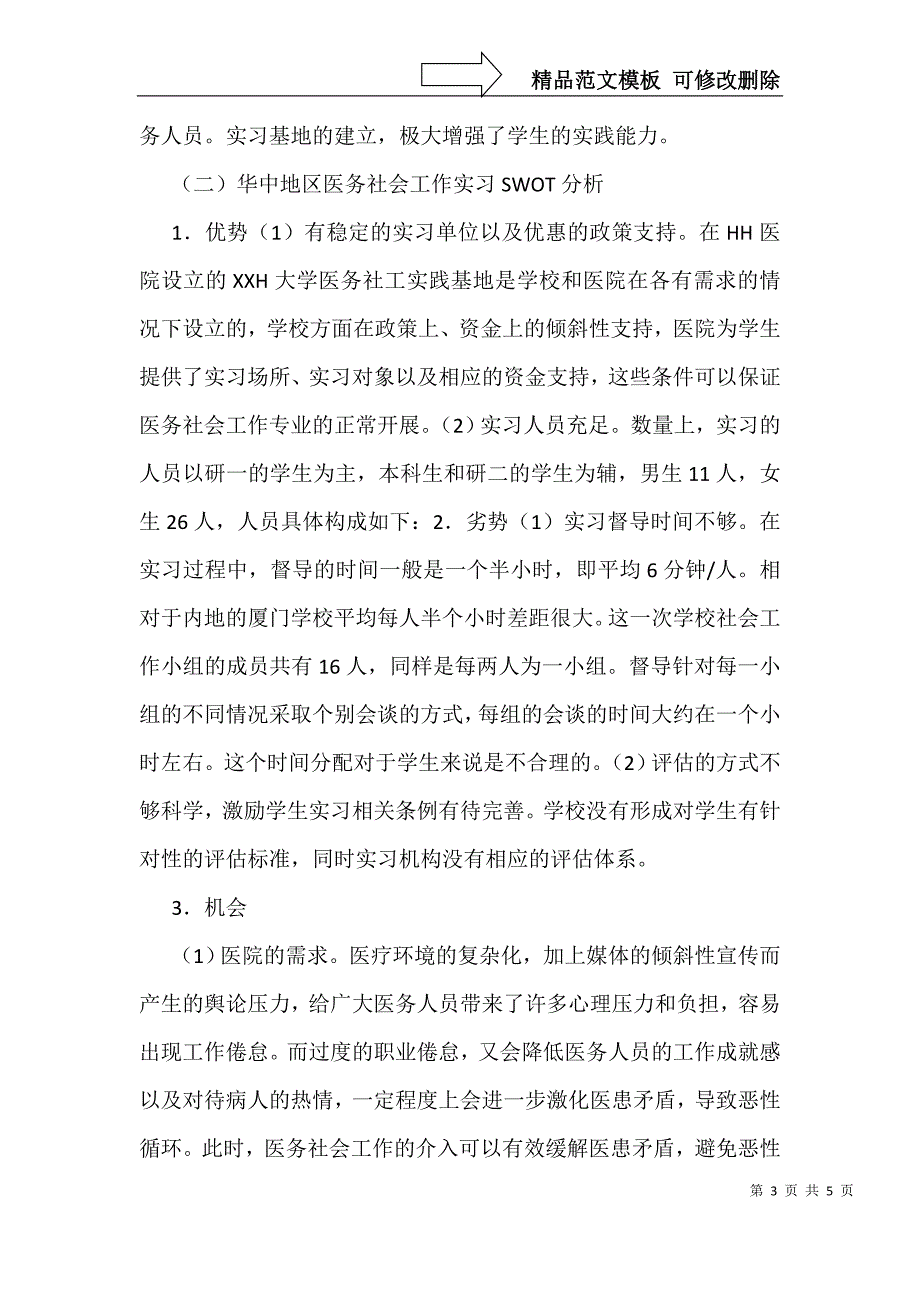 精品范文模板 可修改删除

务人员。实习基地的建立，极大增强了学生的实践能力。

（二）华中地区医务社会工作实习 SWOT 分析

1．优势（1）有稳定的实习单位以及优惠的政策支持。在 HH 医院设立的 XXH 大学医务社工实践基地是学校和医院在各有需求的情况下设立的，学校方面在政策上、资金上的倾斜性支持，医院为学生提供了实习场所、实习对象以及相应的资金支持，这些条件可以保证医务社会工作专业的正常开展。（2）实习人员充足。数量上，实习的人员以研一的学生为主，本科生和研二的学生为辅，男生 11 人，女生 26 人，人员具体构成如下：2．劣势（1）实习督导时间不够。在实习过程中，督导的时间一般是一个半小时，即平均 6 分钟/人。相对于内地的厦门学校平均每人半个小时差距很大。这一次学校社会工作小组的成员共有 16 人，同样是每两人为一小组。督导针对每一小组的不同情况采取个别会谈的方式，每组的会谈的时间大约在一个小时左右。这个时间分配对于学生来说是不合理的。（2）评估的方式不够科学，激励学生实习相关条例有待完善。学校没有形成对学生有针对性的评估标准，同时实习机构没有相应的评估体系。

3．机会

（1）医院的需求。医疗环境的复杂化，加上媒体的倾斜性宣传而产生的舆论压力，给广大医务人员带来了许多心理压力和负担，容易出现工作倦怠。而过度的职业倦怠，又会降低医务人员的工作成就感以及对待病人的热情，一定程度上会进一步激化医患矛盾，导致恶性循环。此时，医务社会工作的介入可以有效缓解医患矛盾，避免恶性

第 3 页 共 5 页